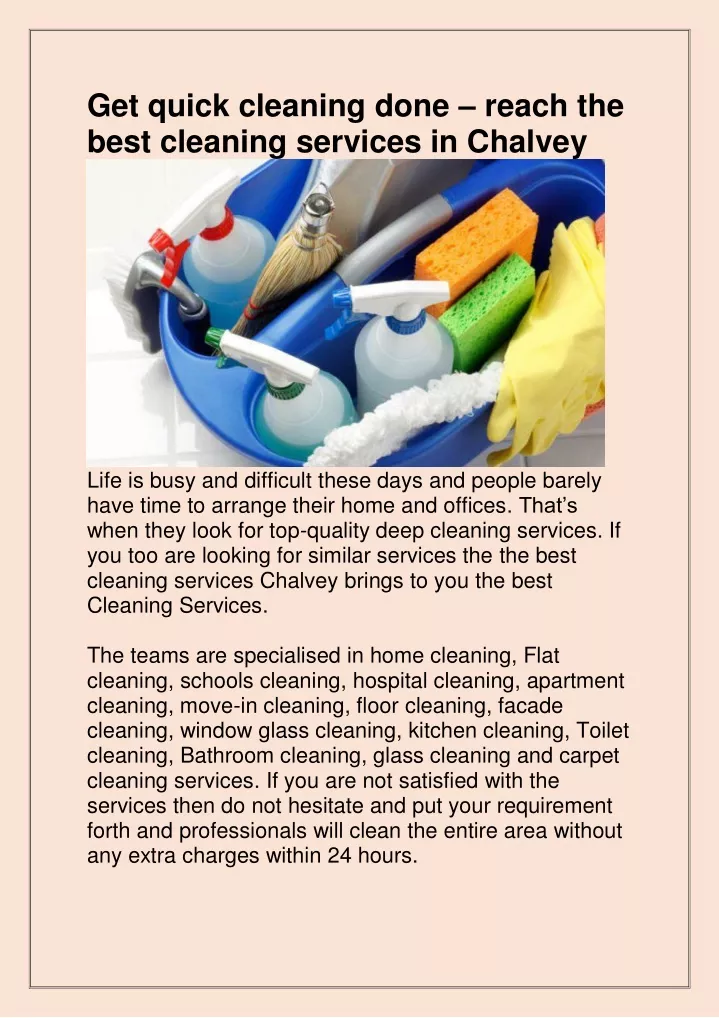 Get quick cleaning done – reach the best cleaning services in Chalvey

Life is busy and difficult these days and people barely have time to arrange their home and offices. That's when they look for top-quality deep cleaning services. If you too are looking for similar services the the best cleaning services Chalvey brings to you the best Cleaning Services.

The teams are specialised in home cleaning, Flat cleaning, schools cleaning, hospital cleaning, apartment cleaning, move-in cleaning, floor cleaning, facade cleaning, window glass cleaning, kitchen cleaning, Toilet cleaning, Bathroom cleaning, glass cleaning and carpet cleaning services. If you are not satisfied with the services then do not hesitate and put your requirement forth and professionals will clean the entire area without any extra charges within 24 hours.